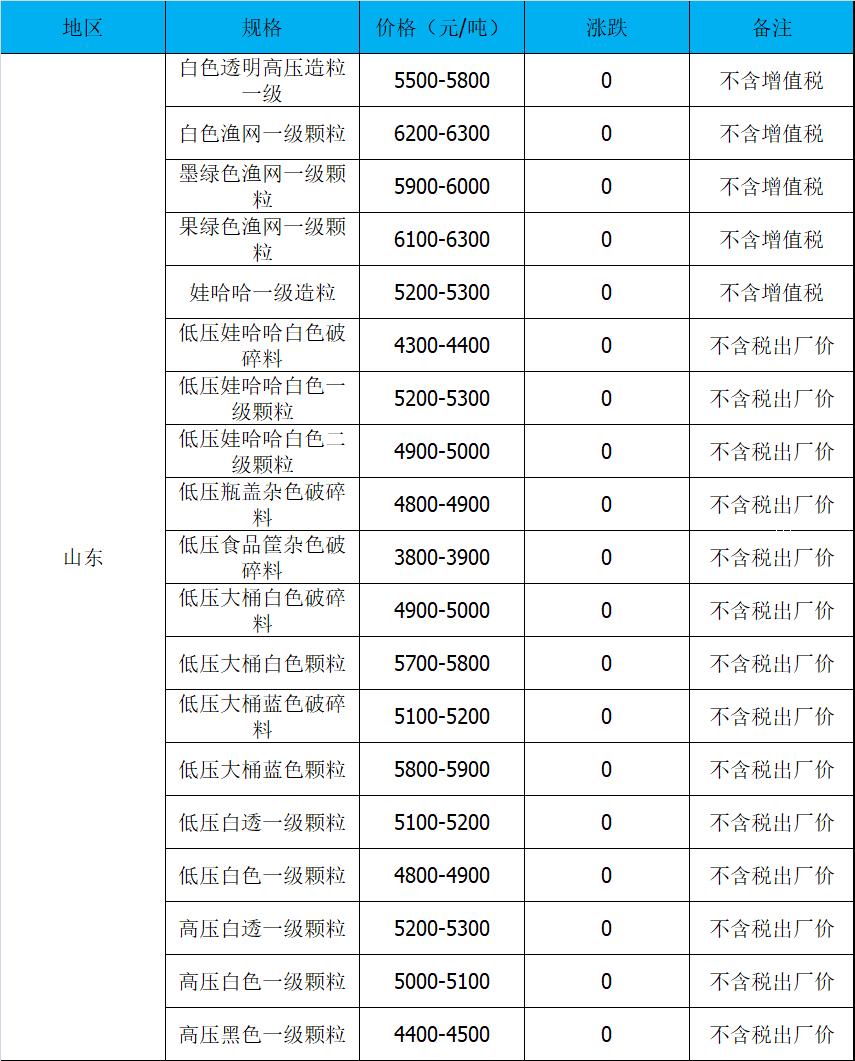 | 地区 | 规格 | 价格（元/吨） | 涨跌 | 备注 |
|---|---|---|---|---|
| 山东 | 白色透明高压造粒一级 | 5500-5800 | 0 | 不含增值税 |
| | 白色渔网一级颗粒 | 6200-6300 | 0 | 不含增值税 |
| | 墨绿色渔网一级颗粒 | 5900-6000 | 0 | 不含增值税 |
| | 果绿色渔网一级颗粒 | 6100-6300 | 0 | 不含增值税 |
| | 娃哈哈一级造粒 | 5200-5300 | 0 | 不含增值税 |
| | 低压娃哈哈白色破碎料 | 4300-4400 | 0 | 不含税出厂价 |
| | 低压娃哈哈白色一级颗粒 | 5200-5300 | 0 | 不含税出厂价 |
| | 低压娃哈哈白色二级颗粒 | 4900-5000 | 0 | 不含税出厂价 |
| | 低压瓶盖杂色破碎料 | 4800-4900 | 0 | 不含税出厂价 |
| | 低压食品筐杂色破碎料 | 3800-3900 | 0 | 不含税出厂价 |
| | 低压大桶白色破碎料 | 4900-5000 | 0 | 不含税出厂价 |
| | 低压大桶白色颗粒 | 5700-5800 | 0 | 不含税出厂价 |
| | 低压大桶蓝色破碎料 | 5100-5200 | 0 | 不含税出厂价 |
| | 低压大桶蓝色颗粒 | 5800-5900 | 0 | 不含税出厂价 |
| | 低压白透一级颗粒 | 5100-5200 | 0 | 不含税出厂价 |
| | 低压白色一级颗粒 | 4800-4900 | 0 | 不含税出厂价 |
| | 高压白透一级颗粒 | 5200-5300 | 0 | 不含税出厂价 |
| | 高压白色一级颗粒 | 5000-5100 | 0 | 不含税出厂价 |
| | 高压黑色一级颗粒 | 4400-4500 | 0 | 不含税出厂价 |